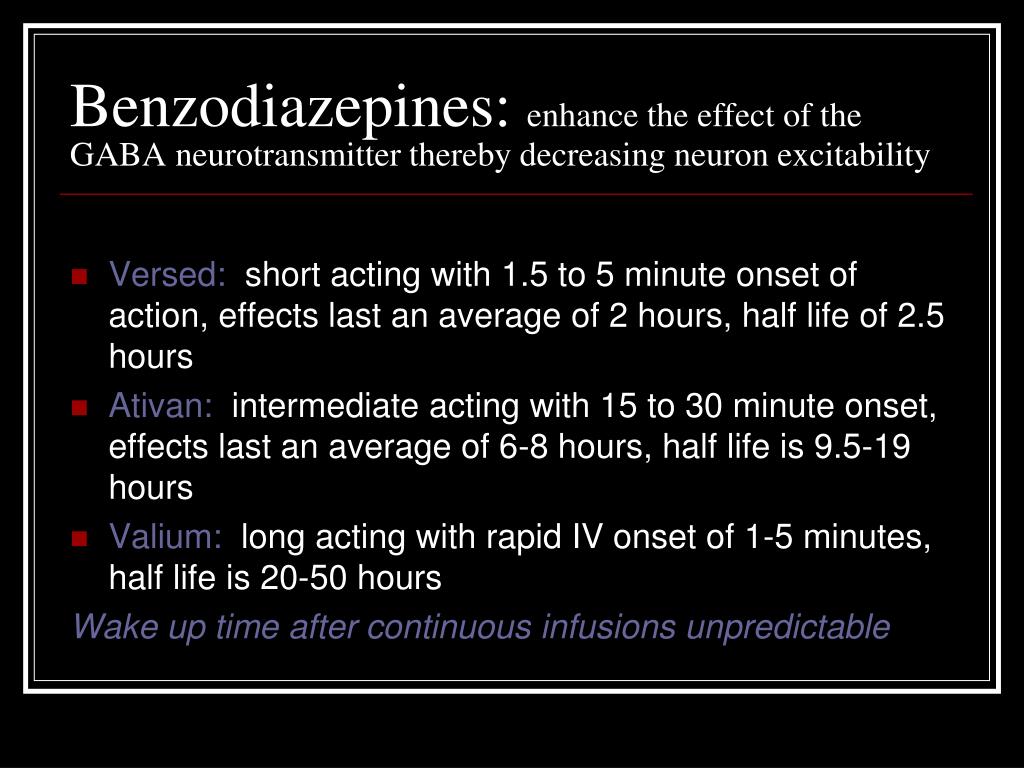 Benzodiazepines: enhance the effect of the GABA neurotransmitter thereby decreasing neuron excitability

- Versed: short acting with 1.5 to 5 minute onset of action, effects last an average of 2 hours, half life of 2.5 hours
- Ativan: intermediate acting with 15 to 30 minute onset, effects last an average of 6-8 hours, half life is 9.5-19 hours
- Valium: long acting with rapid IV onset of 1-5 minutes, half life is 20-50 hours

Wake up time after continuous infusions unpredictable